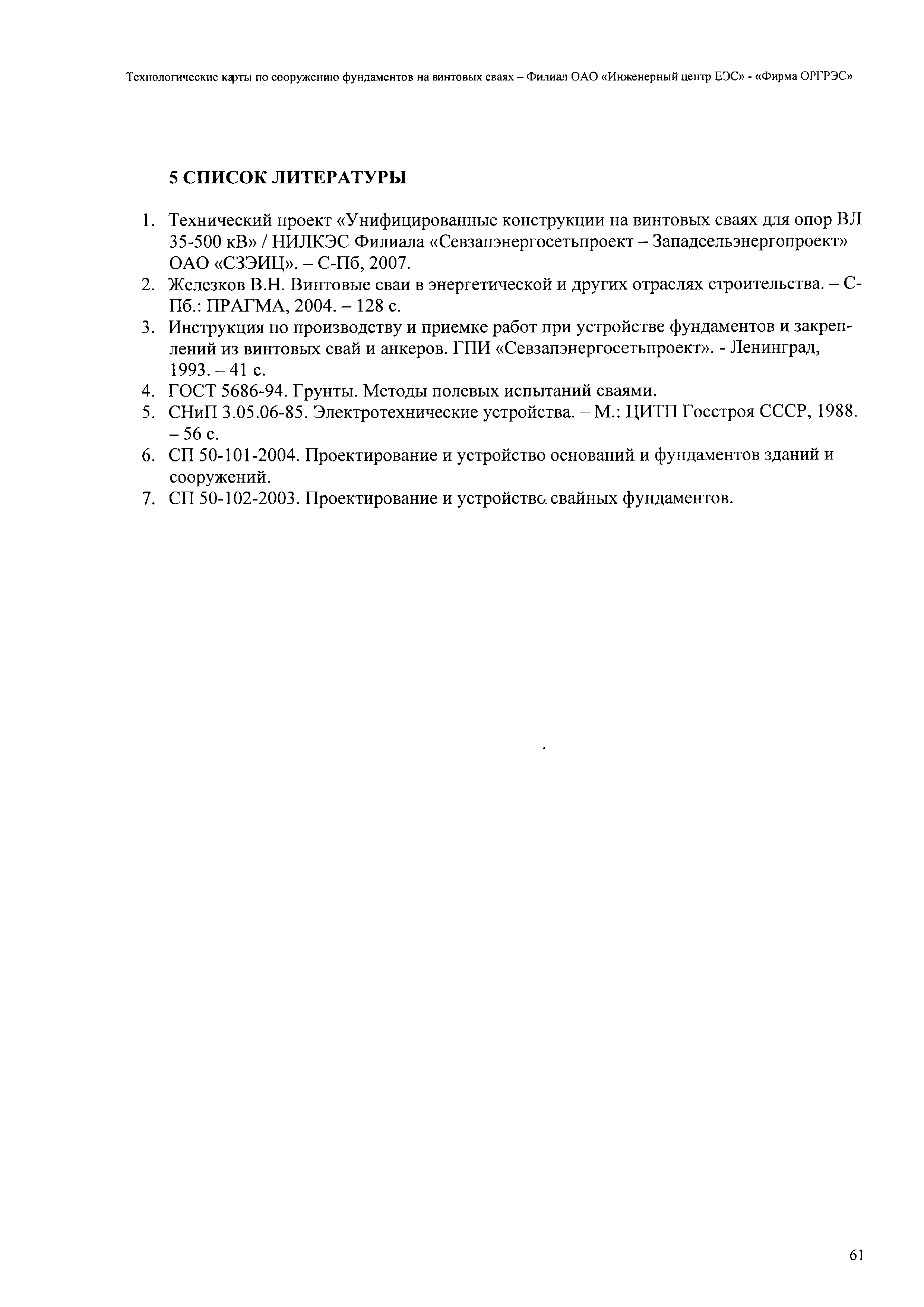 Технологические карты по сооружению фундаментов на винтовых сваях – Филиал ОАО «Инженерный центр ЕЭС» - «Фирма ОРГРЭС»

5 СПИСОК ЛИТЕРАТУРЫ

1. Технический проект «Унифицированные конструкции на винтовых сваях для опор ВЛ 35-500 кВ» / НИЛКЭС Филиала «Севзапэнергосетьпроект – Западсельэнергопроект» ОАО «СЗЭИЦ». – С-Пб, 2007.
2. Железков В.Н. Винтовые сваи в энергетической и других отраслях строительства. – С-Пб.: ПРАГМА, 2004. – 128 с.
3. Инструкция по производству и приемке работ при устройстве фундаментов и закреплений из винтовых свай и анкеров. ГПИ «Севзапэнергосетьпроект». - Ленинград, 1993. – 41 с.
4. ГОСТ 5686-94. Грунты. Методы полевых испытаний сваями.
5. СНиП 3.05.06-85. Электротехнические устройства. – М.: ЦИТП Госстроя СССР, 1988. – 56 с.
6. СП 50-101-2004. Проектирование и устройство оснований и фундаментов зданий и сооружений.
7. СП 50-102-2003. Проектирование и устройство свайных фундаментов.

61